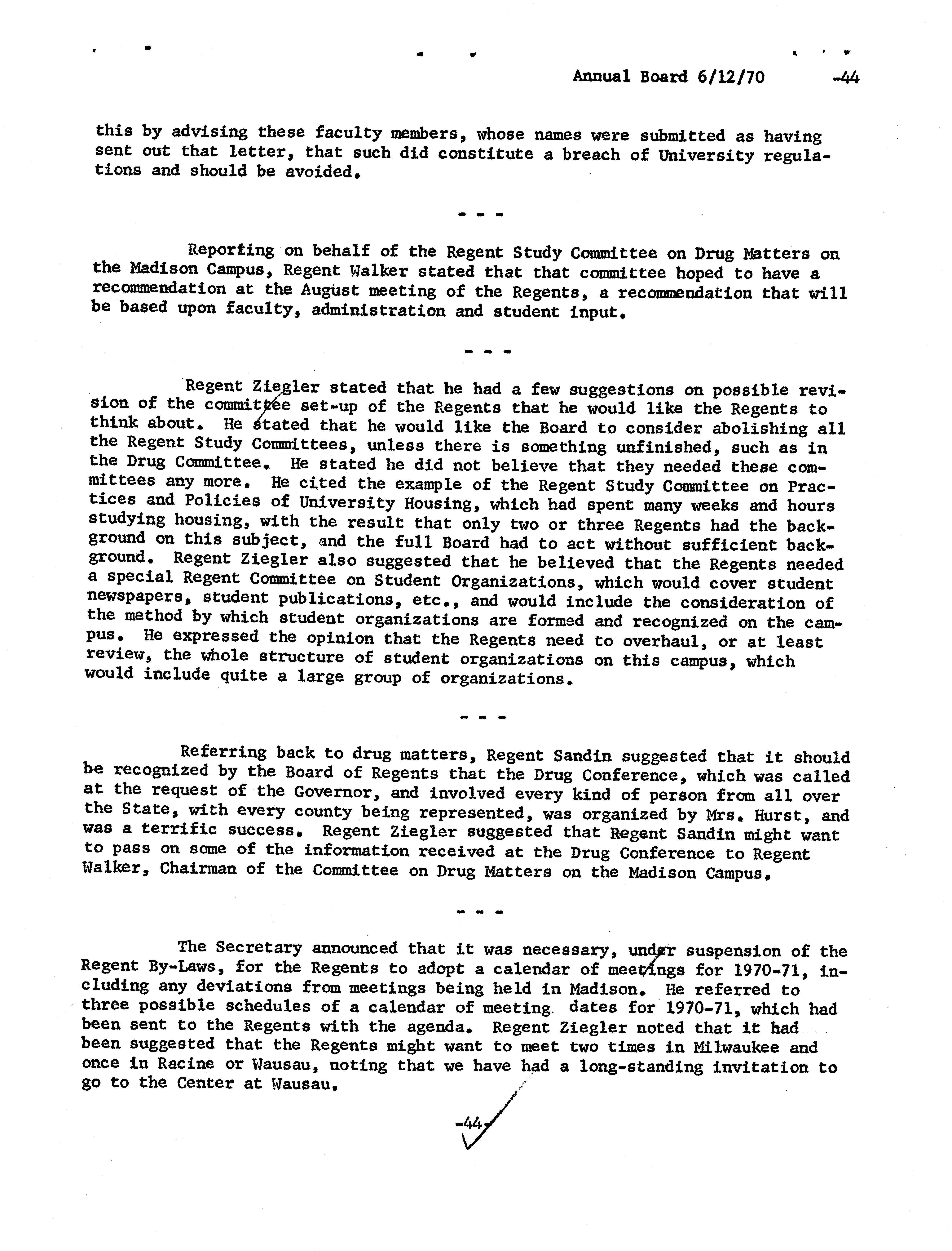 Annual Board 6/12/70 -44

this by advising these faculty members, whose names were submitted as having sent out that letter, that such did constitute a breach of University regulations and should be avoided.

- - -

Reporting on behalf of the Regent Study Committee on Drug Matters on the Madison Campus, Regent Walker stated that that committee hoped to have a recommendation at the August meeting of the Regents, a recommendation that will be based upon faculty, administration and student input.

- - -

Regent Ziegler stated that he had a few suggestions on possible revision of the committee set-up of the Regents that he would like the Regents to think about. He stated that he would like the Board to consider abolishing all the Regent Study Committees, unless there is something unfinished, such as in the Drug Committee. He stated he did not believe that they needed these committees any more. He cited the example of the Regent Study Committee on Practices and Policies of University Housing, which had spent many weeks and hours studying housing, with the result that only two or three Regents had the background on this subject, and the full Board had to act without sufficient background. Regent Ziegler also suggested that he believed that the Regents needed a special Regent Committee on Student Organizations, which would cover student newspapers, student publications, etc., and would include the consideration of the method by which student organizations are formed and recognized on the campus. He expressed the opinion that the Regents need to overhaul, or at least review, the whole structure of student organizations on this campus, which would include quite a large group of organizations.

- - -

Referring back to drug matters, Regent Sandin suggested that it should be recognized by the Board of Regents that the Drug Conference, which was called at the request of the Governor, and involved every kind of person from all over the State, with every county being represented, was organized by Mrs. Hurst, and was a terrific success. Regent Ziegler suggested that Regent Sandin might want to pass on some of the information received at the Drug Conference to Regent Walker, Chairman of the Committee on Drug Matters on the Madison Campus.

- - -

The Secretary announced that it was necessary, under suspension of the Regent By-Laws, for the Regents to adopt a calendar of meetings for 1970-71, including any deviations from meetings being held in Madison. He referred to three possible schedules of a calendar of meeting dates for 1970-71, which had been sent to the Regents with the agenda. Regent Ziegler noted that it had been suggested that the Regents might want to meet two times in Milwaukee and once in Racine or Wausau, noting that we have had a long-standing invitation to go to the Center at Wausau.

-44-